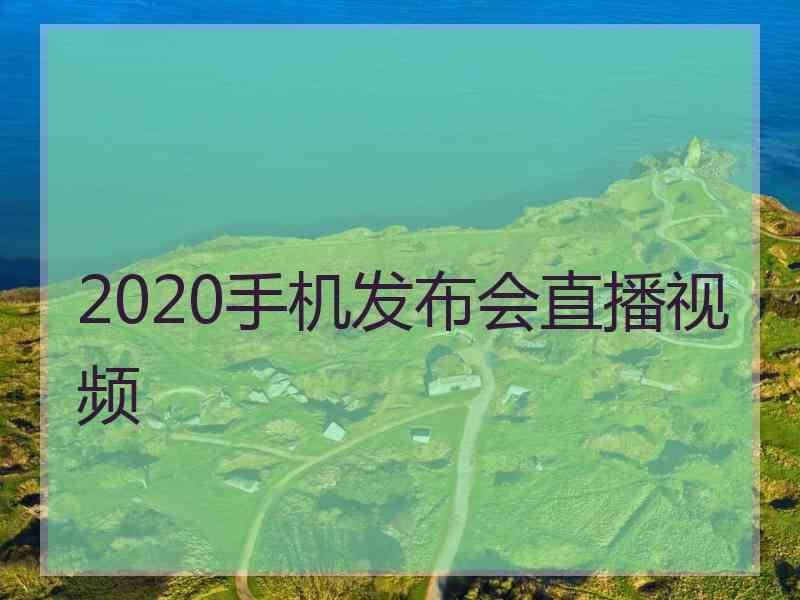 2020手机发布会直播视频